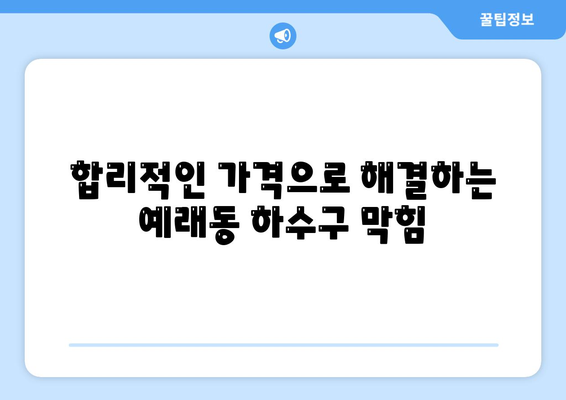 꿀팁정보

합리적인 가격으로 해결하는 예래동 하수구 막힘